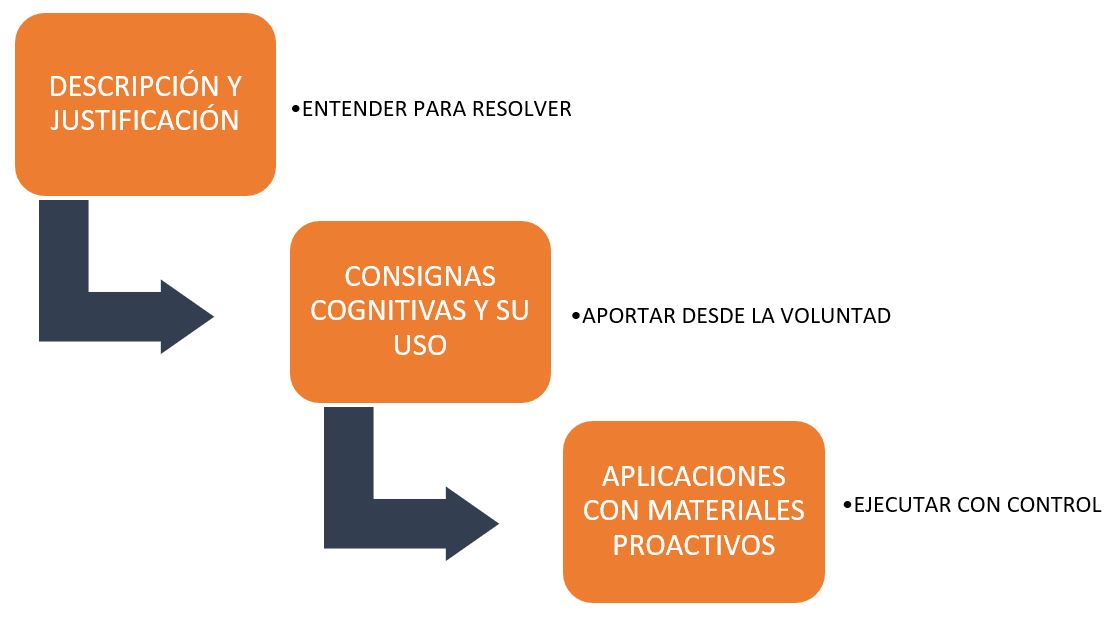 DESCRIPCIÓN Y JUSTIFICACIÓN

•ENTENDER PARA RESOLVER

CONSIGNAS COGNITIVAS Y SU USO

•APORTAR DESDE LA VOLUNTAD

APLICACIONES CON MATERIALES PROACTIVOS

•EJECUTAR CON CONTROL